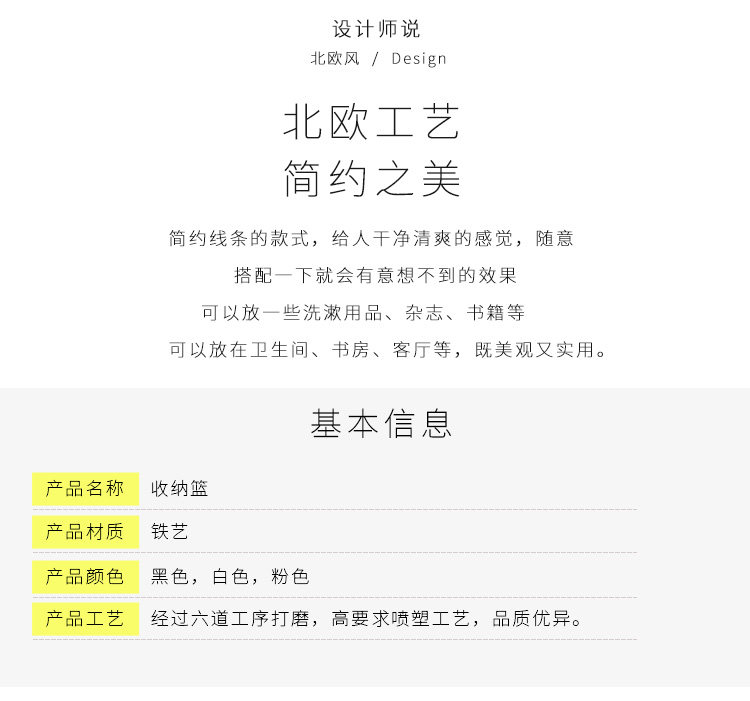 设计师说
北欧风 / Design

北欧工艺
简约之美

简约线条的款式，给人干净清爽的感觉，随意
搭配一下就会有意想不到的效果
可以放一些洗漱用品、杂志、书籍等
可以放在卫生间、书房、客厅等，既美观又实用。

基本信息

产品名称 收纳篮
产品材质 铁艺
产品颜色 黑色，白色，粉色
产品工艺 经过六道工序打磨，高要求喷塑工艺，品质优异。